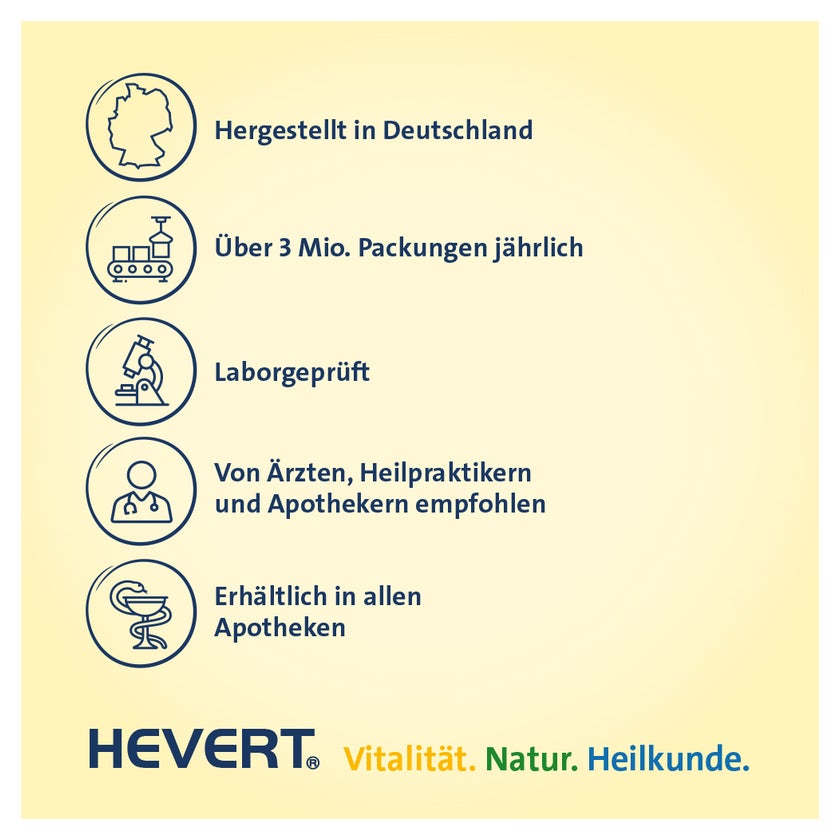 Hergestellt in Deutschland

Über 3 Mio. Packungen jährlich

Laborgeprüft

Von Ärzten, Heilpraktikern
und Apothekern empfohlen

Erhältlich in allen
Apotheken

HEVERT® Vitalität. Natur. Heilkunde.